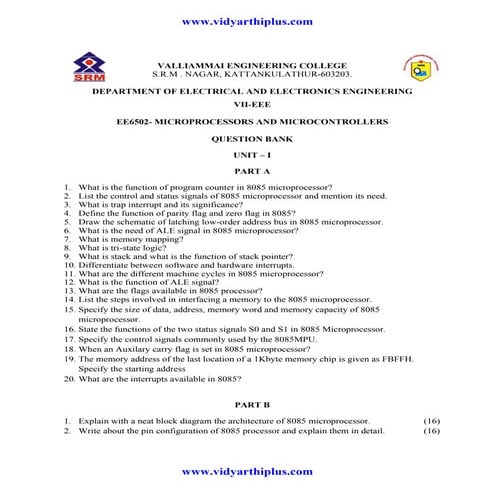 www.vidyarthiplus.com

SRM

VALLIAMMAI ENGINEERING COLLEGE
S.R.M . NAGAR, KATTANKULATHUR-603203.

DEPARTMENT OF ELECTRICAL AND ELECTRONICS ENGINEERING

VII-EEE

EE6502- MICROPROCESSORS AND MICROCONTROLLERS

QUESTION BANK

UNIT – I

PART A

1. What is the function of program counter in 8085 microprocessor?
2. List the control and status signals of 8085 microprocessor and mention its need.
3. What is trap interrupt and its significance?
4. Define the function of parity flag and zero flag in 8085?
5. Draw the schematic of latching low-order address bus in 8085 microprocessor.
6. What is the need of ALE signal in 8085 microprocessor?
7. What is memory mapping?
8. What is tri-state logic?
9. What is stack and what is the function of stack pointer?
10. Differentiate between software and hardware interrupts.
11. What are the different machine cycles in 8085 microprocessor?
12. What is the function of ALE signal?
13. What are the flags available in 8085 processor?
14. List the steps involved in interfacing a memory to the 8085 microprocessor.
15. Specify the size of data, address, memory word and memory capacity of 8085 microprocessor.
16. State the functions of the two status signals S0 and S1 in 8085 Microprocessor.
17. Specify the control signals commonly used by the 8085MPU.
18. When an Auxilary carry flag is set in 8085 microprocessor?
19. The memory address of the last location of a 1Kbyte memory chip is given as FBFFH. Specify the starting address
20. What are the interrupts available in 8085?

PART B

1. Explain with a neat block diagram the architecture of 8085 microprocessor. (16)
2. Write about the pin configuration of 8085 processor and explain them in detail. (16)

www.vidyarthiplus.com